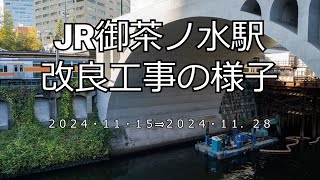 JR御茶ノ水駅
改良工事の様子

2024・11・15⇒2024・11. 28